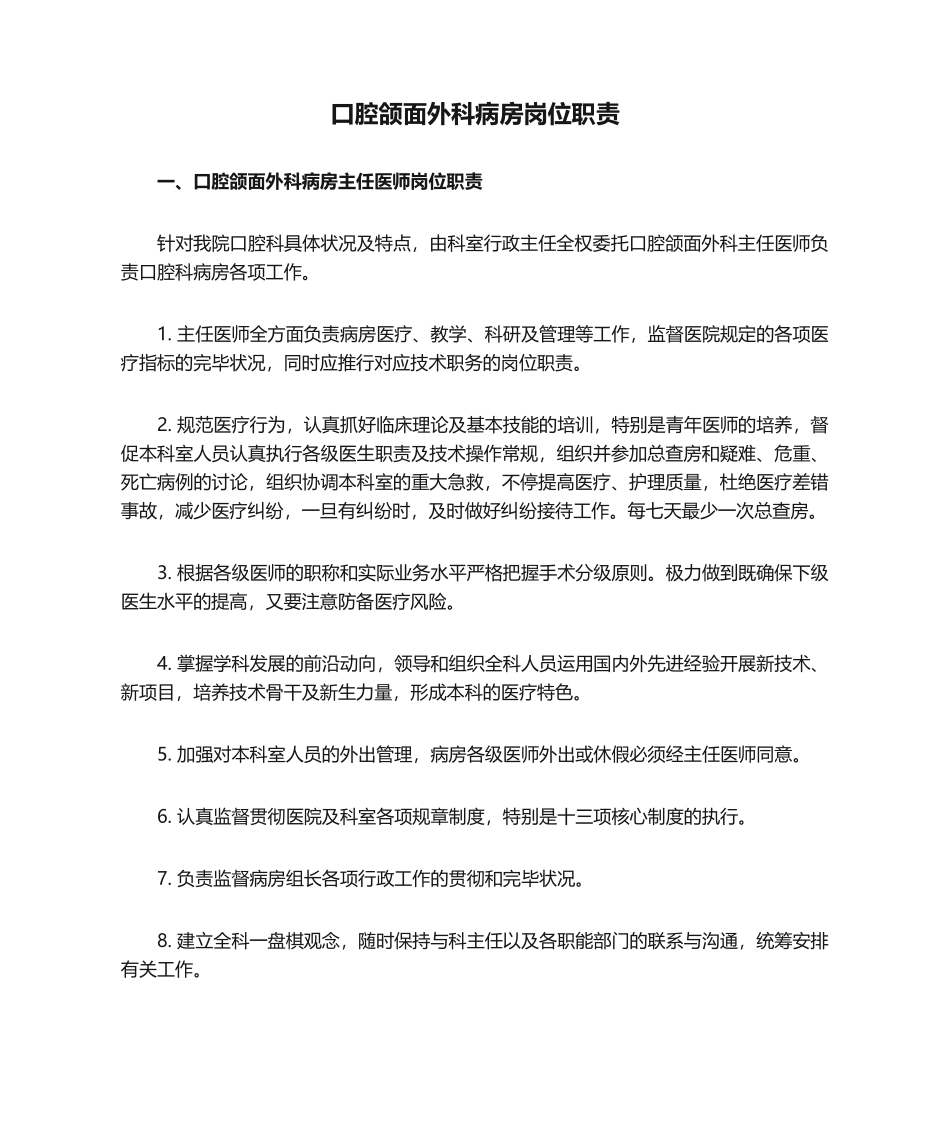 口腔颌面外科病房岗位职责

一、口腔颌面外科病房主任医师岗位职责

针对我院口腔科具体状况及特点，由科室行政主任全权委托口腔颌面外科主任医师负责口腔科病房各项工作。

1. 主任医师全方面负责病房医疗、教学、科研及管理等工作，监督医院规定的各项医疗指标的完毕状况，同时应推行对应技术职务的岗位职责。

2. 规范医疗行为，认真抓好临床理论及基本技能的培训，特别是青年医师的培养，督促本科室人员认真执行各级医生职责及技术操作常规，组织并参加总查房和疑难、危重、死亡病例的讨论，组织协调本科室的重大急救，不停提高医疗、护理质量，杜绝医疗差错事故，减少医疗纠纷，一旦有纠纷时，及时做好纠纷接待工作。每七天最少一次总查房。

3. 根据各级医师的职称和实际业务水平严格把握手术分级原则。极力做到既确保下级医生水平的提高，又要注意防备医疗风险。

4. 掌握学科发展的前沿动向，领导和组织全科人员运用国内外先进经验开展新技术、新项目，培养技术骨干及新生力量，形成本科的医疗特色。

5. 加强对本科室人员的外出管理，病房各级医师外出或休假必须经主任医师同意。

6. 认真监督贯彻医院及科室各项规章制度，特别是十三项核心制度的执行。

7. 负责监督病房组长各项行政工作的贯彻和完毕状况。

8. 建立全科一盘棋观念，随时保持与科主任以及各职能部门的联系与沟通，统筹安排有关工作。